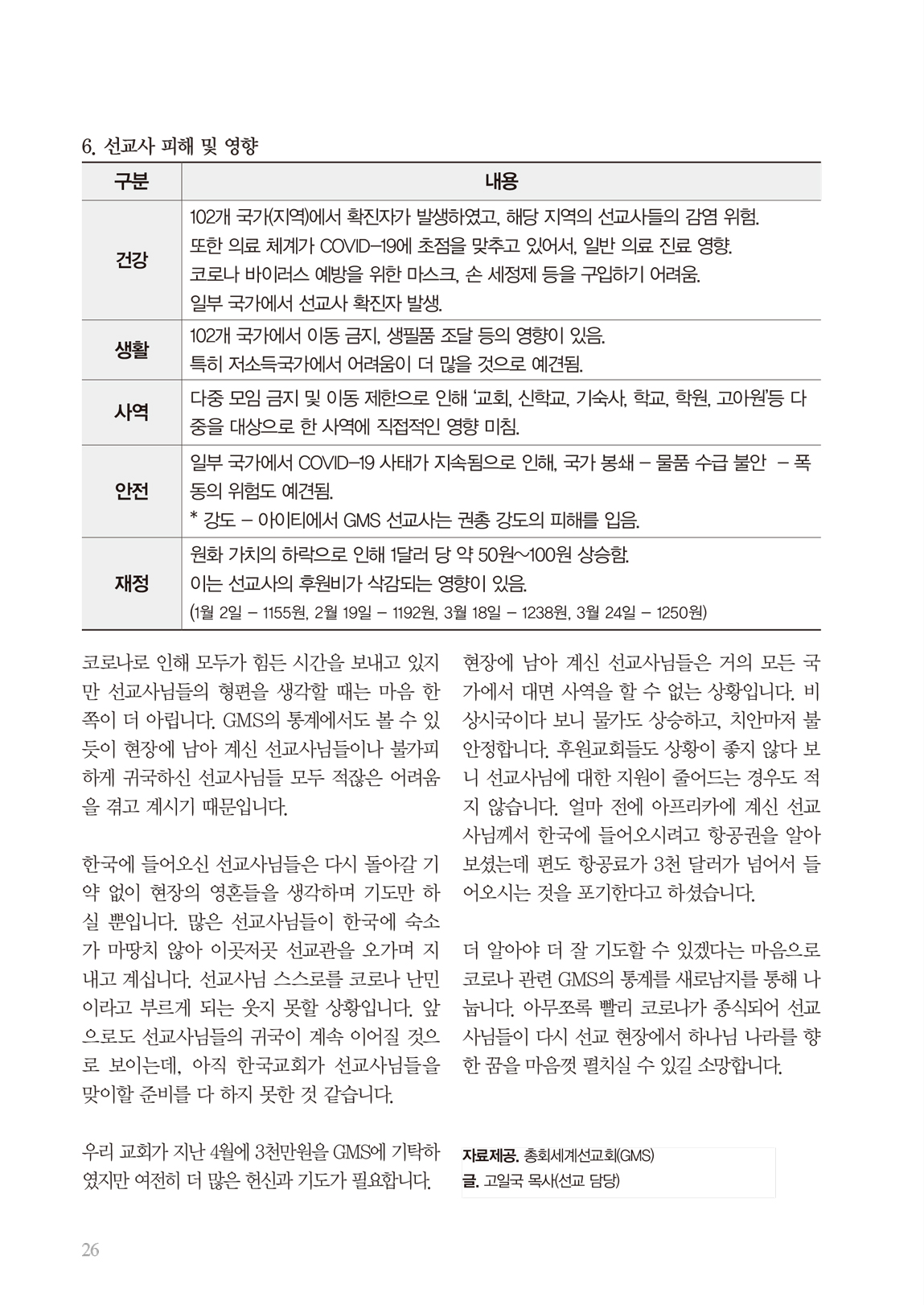 6. 선교사 피해 및 영향

| 구분 | 내용 |
|---|---|
| 건강 | 102개 국가(지역)에서 확진자가 발생하였고, 해당 지역의 선교사들의 감염 위험. 또한 의료 체계가 COVID-19에 초점을 맞추고 있어서, 일반 의료 진료 영향. 코로나 바이러스 예방을 위한 마스크, 손 세정제 등을 구입하기 어려움. 일부 국가에서 선교사 확진자 발생. |
| 생활 | 102개 국가에서 이동 금지, 생필품 조달 등의 영향이 있음. 특히 저소득국가에서 어려움이 더 많을 것으로 예견됨. |
| 사역 | 다중 모임 금지 및 이동 제한으로 인해 '교회, 신학교, 기숙사, 학교, 학원, 고아원'등 다중을 대상으로 한 사역에 직접적인 영향 미침. |
| 안전 | 일부 국가에서 COVID-19 사태가 지속됨으로 인해, 국가 봉쇄 – 물품 수급 불안 – 폭동의 위험도 예견됨. * 강도 – 아이티에서 GMS 선교사는 권총 강도의 피해를 입음. |
| 재정 | 원화 가치의 하락으로 인해 1달러 당 약 50원~100원 상승함. 이는 선교사의 후원비가 삭감되는 영향이 있음. (1월 2일 – 1155원, 2월 19일 – 1192원, 3월 18일 – 1238원, 3월 24일 – 1250원) |

코로나로 인해 모두가 힘든 시간을 보내고 있지만 선교사님들의 형편을 생각할 때는 마음 한쪽이 더 아립니다. GMS의 통계에서도 볼 수 있듯이 현장에 남아 계신 선교사님들이나 불가피하게 귀국하신 선교사님들 모두 적잖은 어려움을 겪고 계시기 때문입니다.

한국에 들어오신 선교사님들은 다시 돌아갈 기약 없이 현장의 영혼들을 생각하며 기도만 하실 뿐입니다. 많은 선교사님들이 한국에 숙소가 마땅치 않아 이곳저곳 선교관을 오가며 지내고 계십니다. 선교사님 스스로를 코로나 난민이라고 부르게 되는 웃지 못할 상황입니다. 앞으로도 선교사님들의 귀국이 계속 이어질 것으로 보이는데, 아직 한국교회가 선교사님들을 맞이할 준비를 다 하지 못한 것 같습니다.

우리 교회가 지난 4월에 3천만원을 GMS에 기탁하였지만 여전히 더 많은 헌신과 기도가 필요합니다.

현장에 남아 계신 선교사님들은 거의 모든 국가에서 대면 사역을 할 수 없는 상황입니다. 비상시국이다 보니 물가도 상승하고, 치안마저 불안정합니다. 후원교회들도 상황이 좋지 않다 보니 선교사님에 대한 지원이 줄어드는 경우도 적지 않습니다. 얼마 전에 아프리카에 계신 선교사님께서 한국에 들어오시려고 항공권을 알아보셨는데 편도 항공료가 3천 달러가 넘어서 들어오시는 것을 포기한다고 하셨습니다.

더 알아야 더 잘 기도할 수 있겠다는 마음으로 코로나 관련 GMS의 통계를 새로남지를 통해 나눕니다. 아무쪼록 빨리 코로나가 종식되어 선교사님들이 다시 선교 현장에서 하나님 나라를 향한 꿈을 마음껏 펼치실 수 있길 소망합니다.

자료제공. 총회세계선교회(GMS)
글. 고일국 목사(선교 담당)

26